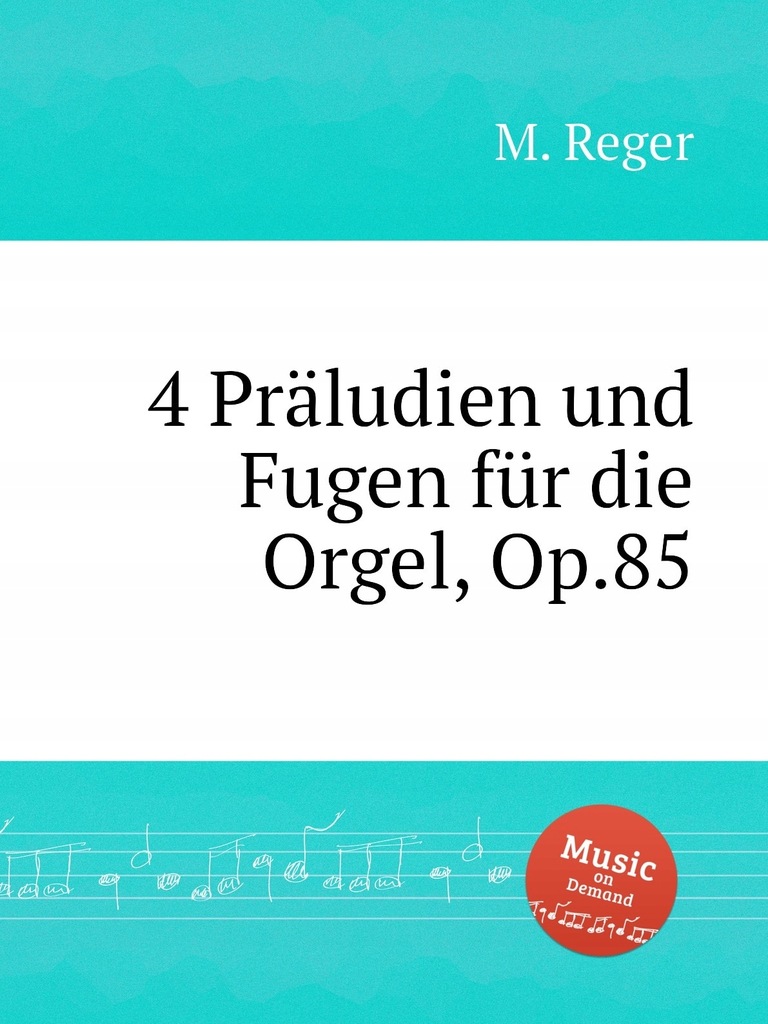 M. Reger

4 Präludien und Fugen für die Orgel, Op.85

Music on Demand